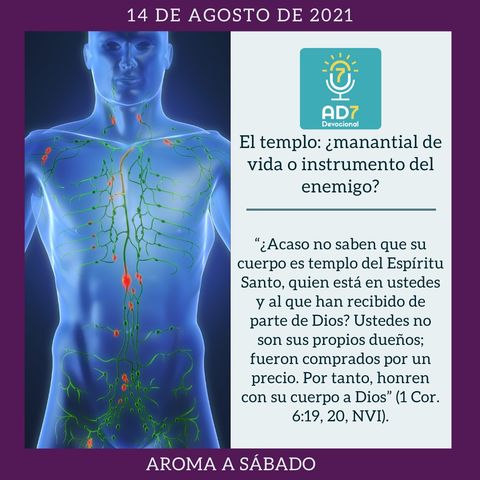 14 DE AGOSTO DE 2021

7

AD7
Devocional

El templo: ¿manantial de vida o instrumento del enemigo?

“¿Acaso no saben que su cuerpo es templo del Espíritu Santo, quien está en ustedes y al que han recibido de parte de Dios? Ustedes no son sus propios dueños; fueron comprados por un precio. Por tanto, honren con su cuerpo a Dios” (1 Cor. 6:19, 20, NVI).

AROMA A SÁBADO